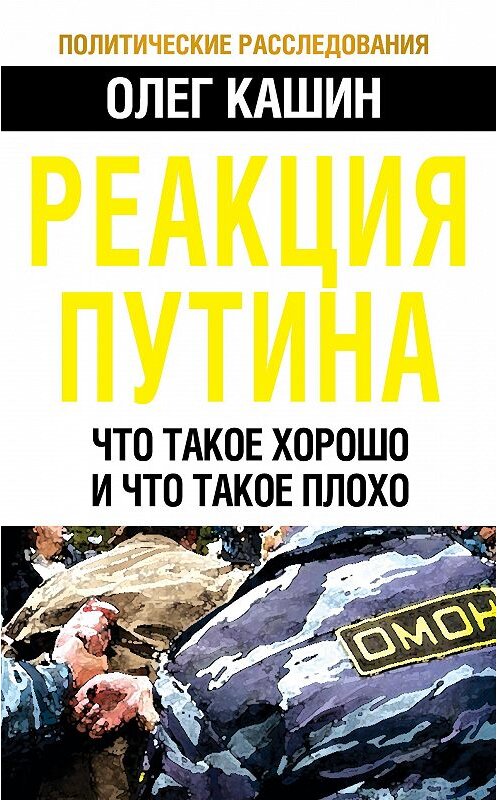 ПОЛИТИЧЕСКИЕ РАССЛЕДОВАНИЯ

ОЛЕГ КАШИН

РЕАКЦИЯ ПУТИНА

ЧТО ТАКОЕ ХОРОШО И ЧТО ТАКОЕ ПЛОХО

ОМОН